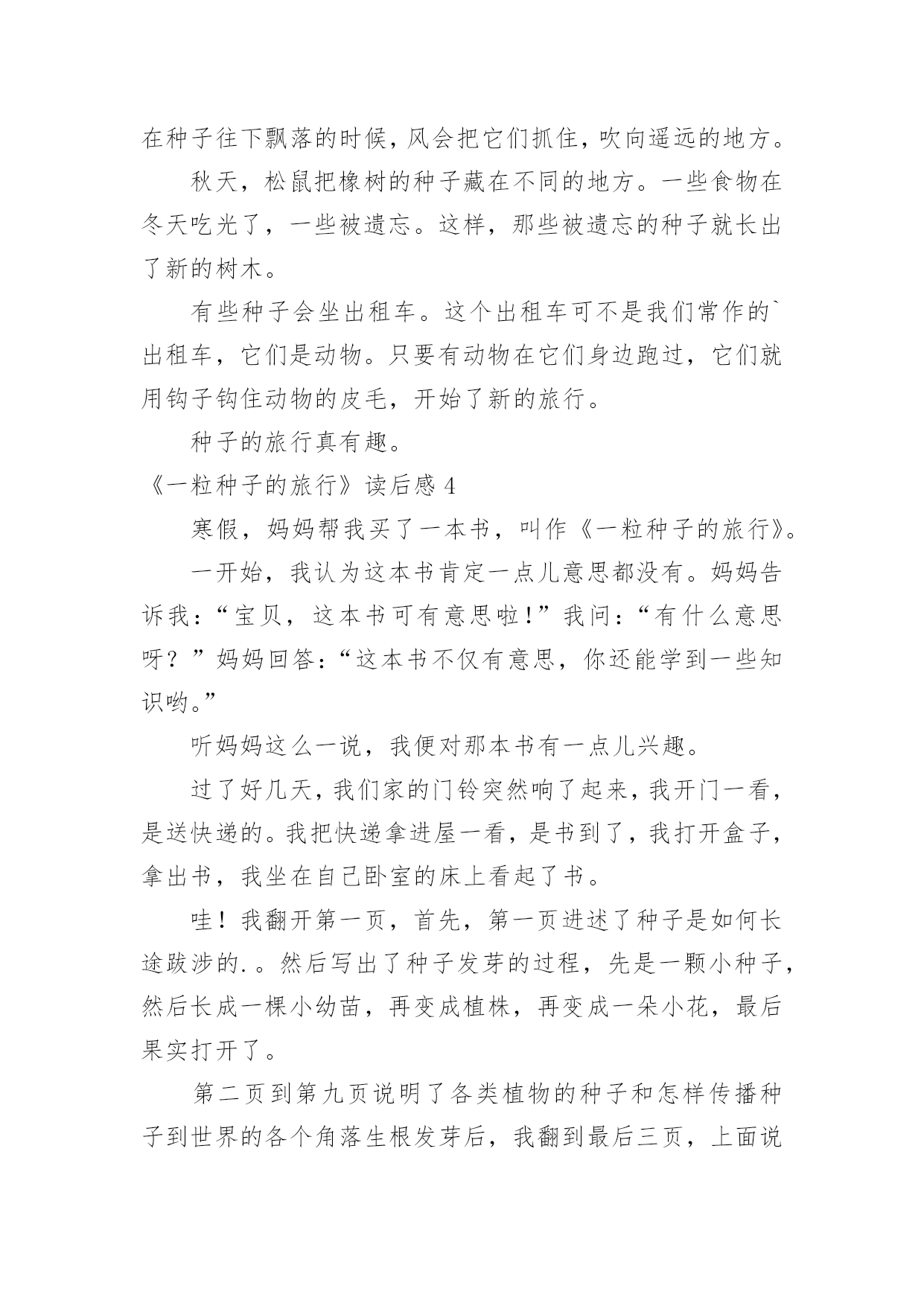 在种子往下飘落的时候，风会把它们抓住，吹向遥远的地方。

秋天，松鼠把橡树的种子藏在不同的地方。一些食物在冬天吃光了，一些被遗忘。这样，那些被遗忘的种子就长出了新的树木。

有些种子会坐出租车。这个出租车可不是我们常作的`出租车，它们是动物。只要有动物在它们身边跑过，它们就用钩子钩住动物的皮毛，开始了新的旅行。

种子的旅行真有趣。

《一粒种子的旅行》读后感 4

寒假，妈妈帮我买了一本书，叫作《一粒种子的旅行》。

一开始，我认为这本书肯定一点儿意思都没有。妈妈告诉我：“宝贝，这本书可有意思啦！”我问：“有什么意思呀？”妈妈回答：“这本书不仅有意思，你还能学到一些知识哟。”

听妈妈这么一说，我便对那本书有一点儿兴趣。

过了好几天，我们家的门铃突然响了起来，我开门一看，是送快递的。我把快递拿进屋一看，是书到了，我打开盒子，拿出书，我坐在自己卧室的床上看起了书。

哇！我翻开第一页，首先，第一页进述了种子是如何长途跋涉的.。然后写出了种子发芽的过程，先是一颗小种子，然后长成一棵小幼苗，再变成植株，再变成一朵小花，最后果实打开了。

第二页到第九页说明了各类植物的种子和怎样传播种子到世界的各个角落生根发芽后，我翻到最后三页，上面说